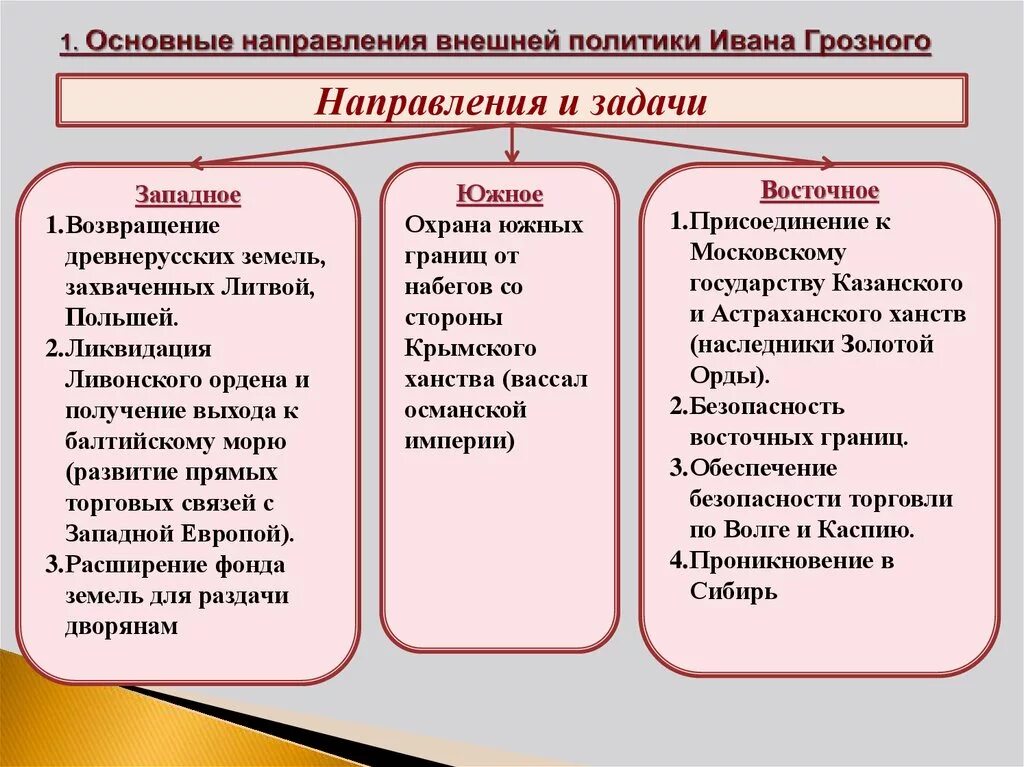 1. Основные направления внешней политики Ивана Грозного

Направления и задачи

Западное
1.Возвращение древнерусских земель, захваченных Литвой, Польшей.
2.Ликвидация Ливонского ордена и получение выхода к балтийскому морю (развитие прямых торговых связей с Западной Европой).
3.Расширение фонда земель для раздачи дворянам

Южное
Охрана южных границ от набегов со стороны Крымского ханства (вассал османской империи)

Восточное
1.Присоединение к Московскому государству Казанского и Астраханского ханств (наследники Золотой Орды).
2.Безопасность восточных границ.
3.Обеспечение безопасности торговли по Волге и Каспию.
4.Проникновение в Сибирь